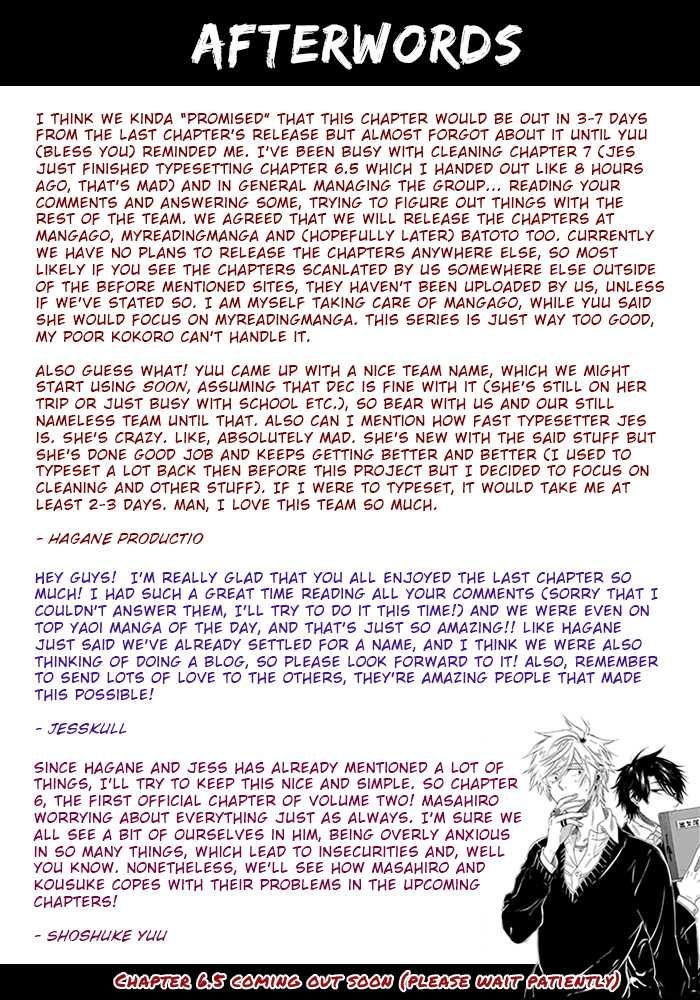 AFTERWORDS

I THINK WE KINDA "PROMISED" THAT THIS CHAPTER WOULD BE OUT IN 3-7 DAYS FROM THE LAST CHAPTER'S RELEASE BUT ALMOST FORGOT ABOUT IT UNTIL YUU (BLESS YOU) REMINDED ME. I'VE BEEN BUSY WITH CLEANING CHAPTER 7 (JES JUST FINISHED TYPESETTING CHAPTER 6.5 WHICH I HANDED OUT LIKE 8 HOURS AGO, THAT'S MAD) AND IN GENERAL MANAGING THE GROUP... READING YOUR COMMENTS AND ANSWERING SOME, TRYING TO FIGURE OUT THINGS WITH THE REST OF THE TEAM. WE AGREED THAT WE WILL RELEASE THE CHAPTERS AT MANGAGO, MYREADINGMANGA AND (HOPEFULLY LATER) BATOTO TOO. CURRENTLY WE HAVE NO PLANS TO RELEASE THE CHAPTERS ANYWHERE ELSE, SO MOST LIKELY IF YOU SEE THE CHAPTERS SCANLATED BY US SOMEWHERE ELSE OUTSIDE OF THE BEFORE MENTIONED SITES, THEY HAVEN'T BEEN UPLOADED BY US, UNLESS IF WE'VE STATED SO. I AM MYSELF TAKING CARE OF MANGAGO, WHILE YUU SAID SHE WOULD FOCUS ON MYREADINGMANGA. THIS SERIES IS JUST WAY TOO GOOD, MY POOR KOKORO CAN'T HANDLE IT.

ALSO GUESS WHAT! YUU CAME UP WITH A NICE TEAM NAME, WHICH WE MIGHT START USING SOON, ASSUMING THAT DEC IS FINE WITH IT (SHE'S STILL ON HER TRIP OR JUST BUSY WITH SCHOOL ETC.), SO BEAR WITH US AND OUR STILL NAMELESS TEAM UNTIL THAT. ALSO CAN I MENTION HOW FAST TYPESETTER JES IS. SHE'S CRAZY. LIKE, ABSOLUTELY MAD. SHE'S NEW WITH THE SAID STUFF BUT SHE'S DONE GOOD JOB AND KEEPS GETTING BETTER AND BETTER (I USED TO TYPESET A LOT BACK THEN BEFORE THIS PROJECT BUT I DECIDED TO FOCUS ON CLEANING AND OTHER STUFF). IF I WERE TO TYPESET, IT WOULD TAKE ME AT LEAST 2-3 DAYS. MAN, I LOVE THIS TEAM SO MUCH.

- HAGANE PRODUCTIO

HEY GUYS! I'M REALLY GLAD THAT YOU ALL ENJOYED THE LAST CHAPTER SO MUCH! I HAD SUCH A GREAT TIME READING ALL YOUR COMMENTS (SORRY THAT I COULDN'T ANSWER THEM, I'LL TRY TO DO IT THIS TIME!) AND WE WERE EVEN ON TOP YAOI MANGA OF THE DAY, AND THAT'S JUST SO AMAZING!! LIKE HAGANE JUST SAID WE'VE ALREADY SETTLED FOR A NAME, AND I THINK WE WERE ALSO THINKING OF DOING A BLOG, SO PLEASE LOOK FORWARD TO IT! ALSO, REMEMBER TO SEND LOTS OF LOVE TO THE OTHERS, THEY'RE AMAZING PEOPLE THAT MADE THIS POSSIBLE!

- JESSKULL

SINCE HAGANE AND JESS HAS ALREADY MENTIONED A LOT OF THINGS, I'LL TRY TO KEEP THIS NICE AND SIMPLE. SO CHAPTER 6, THE FIRST OFFICIAL CHAPTER OF VOLUME TWO! MASAHIRO WORRYING ABOUT EVERYTHING JUST AS ALWAYS. I'M SURE WE ALL SEE A BIT OF OURSELVES IN HIM, BEING OVERLY ANXIOUS IN SO MANY THINGS, WHICH LEAD TO INSECURITIES AND, WELL YOU KNOW. NONETHELESS, WE'LL SEE HOW MASAHIRO AND KOUSUKE COPES WITH THEIR PROBLEMS IN THE UPCOMING CHAPTERS!

- SHOSHUKE YUU

CHAPTER 6.5 COMING OUT SOON (PLEASE WAIT PATIENTLY)